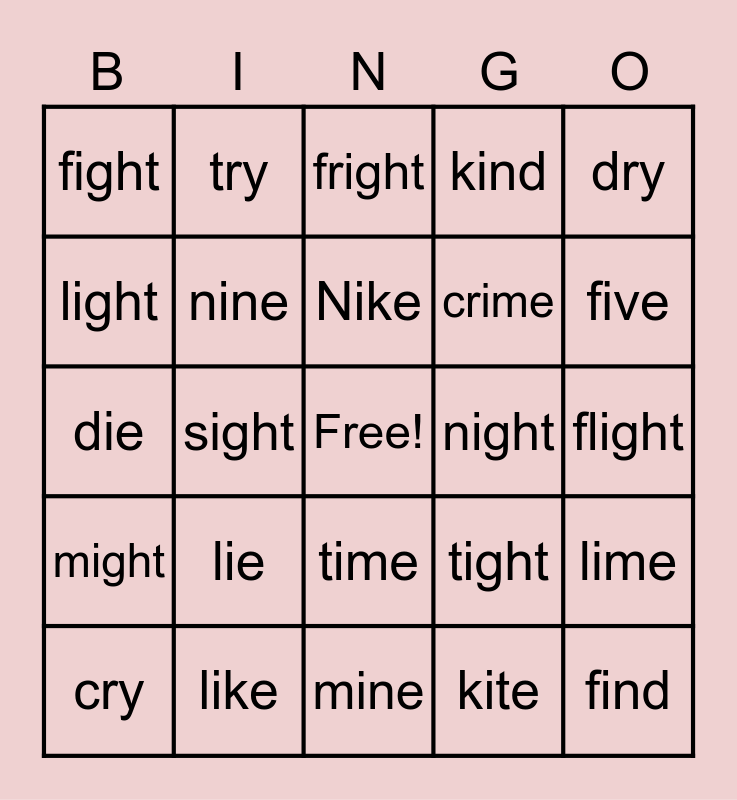 | B | I | N | G | O |
|---|---|---|---|---|
| fight | try | fright | kind | dry |
| light | nine | Nike | crime | five |
| die | sight | Free! | night | flight |
| might | lie | time | tight | lime |
| cry | like | mine | kite | find |